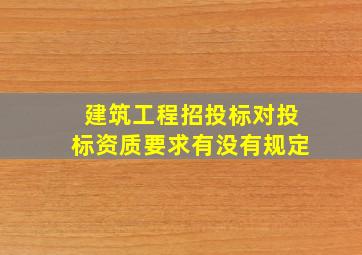 建筑工程招投标对投标资质要求有没有规定